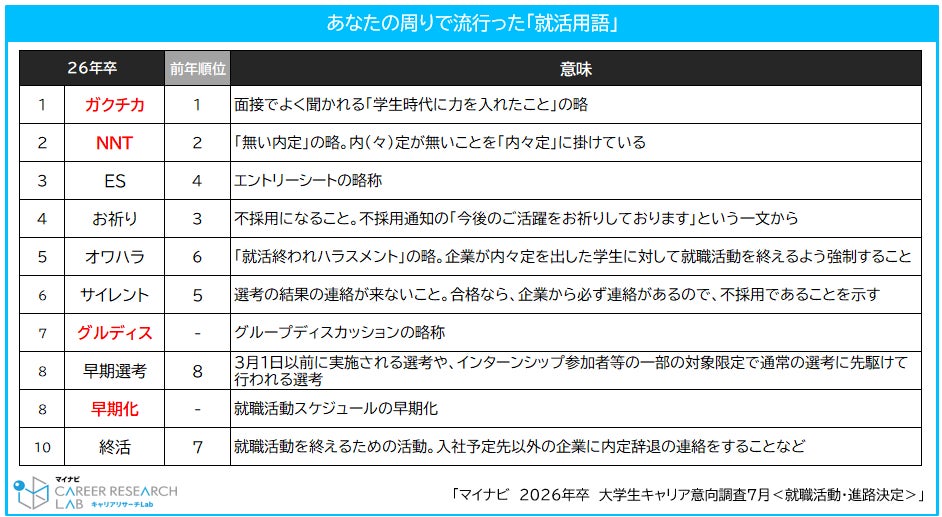 あなたの周りで流行った「就活用語」

| 26年卒 | | 前年順位 | 意味 |
|---|---|---|---|
| 1 | ガクチカ | 1 | 面接でよく聞かれる「学生時代に力を入れたこと」の略 |
| 2 | NNT | 2 | 「無い内定」の略。内(々)定が無いことを「内々定」に掛けている |
| 3 | ES | 4 | エントリーシートの略称 |
| 4 | お祈り | 3 | 不採用になること。不採用通知の「今後のご活躍をお祈りしております」という一文から |
| 5 | オワハラ | 6 | 「就活終われハラスメント」の略。企業が内々定を出した学生に対して就職活動を終えるよう強制すること |
| 6 | サイレント | 5 | 選考の結果の連絡が来ないこと。合格なら、企業から必ず連絡があるので、不採用であることを示す |
| 7 | グルディス | - | グループディスカッションの略称 |
| 8 | 早期選考 | 8 | 3月1日以前に実施される選考や、インターンシップ参加者等の一部の対象限定で通常の選考に先駆けて行われる選考 |
| 8 | 早期化 | - | 就職活動スケジュールの早期化 |
| 10 | 終活 | 7 | 就職活動を終えるための活動。入社予定先以外の企業に内定辞退の連絡をすることなど |

マイナビ CAREER RESEARCH LAB キャリアリサーチLab

「マイナビ 2026年卒 大学生キャリア意向調査7月＜就職活動・進路決定＞」